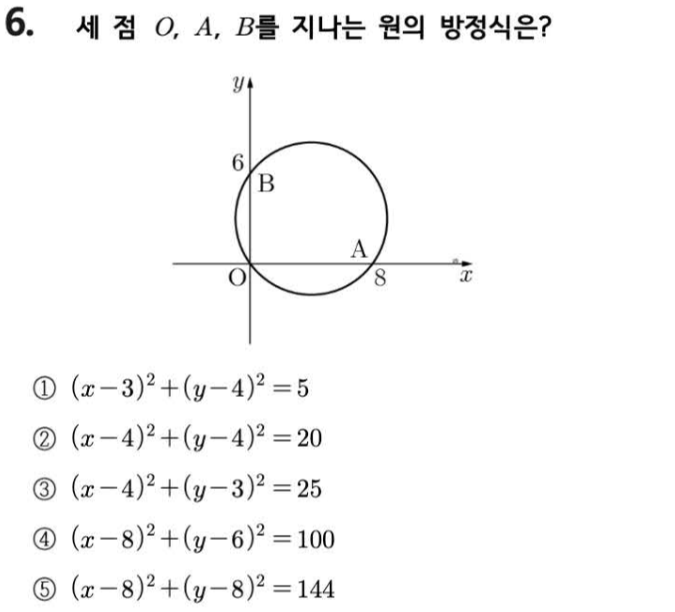 6. 세 점 $O$, $A$, $B$를 지나는 원의 방정식은?

$y$

6

B

A

O

8

$x$

① $(x-3)^2+(y-4)^2=5$

② $(x-4)^2+(y-4)^2=20$

③ $(x-4)^2+(y-3)^2=25$

④ $(x-8)^2+(y-6)^2=100$

⑤ $(x-8)^2+(y-8)^2=144$